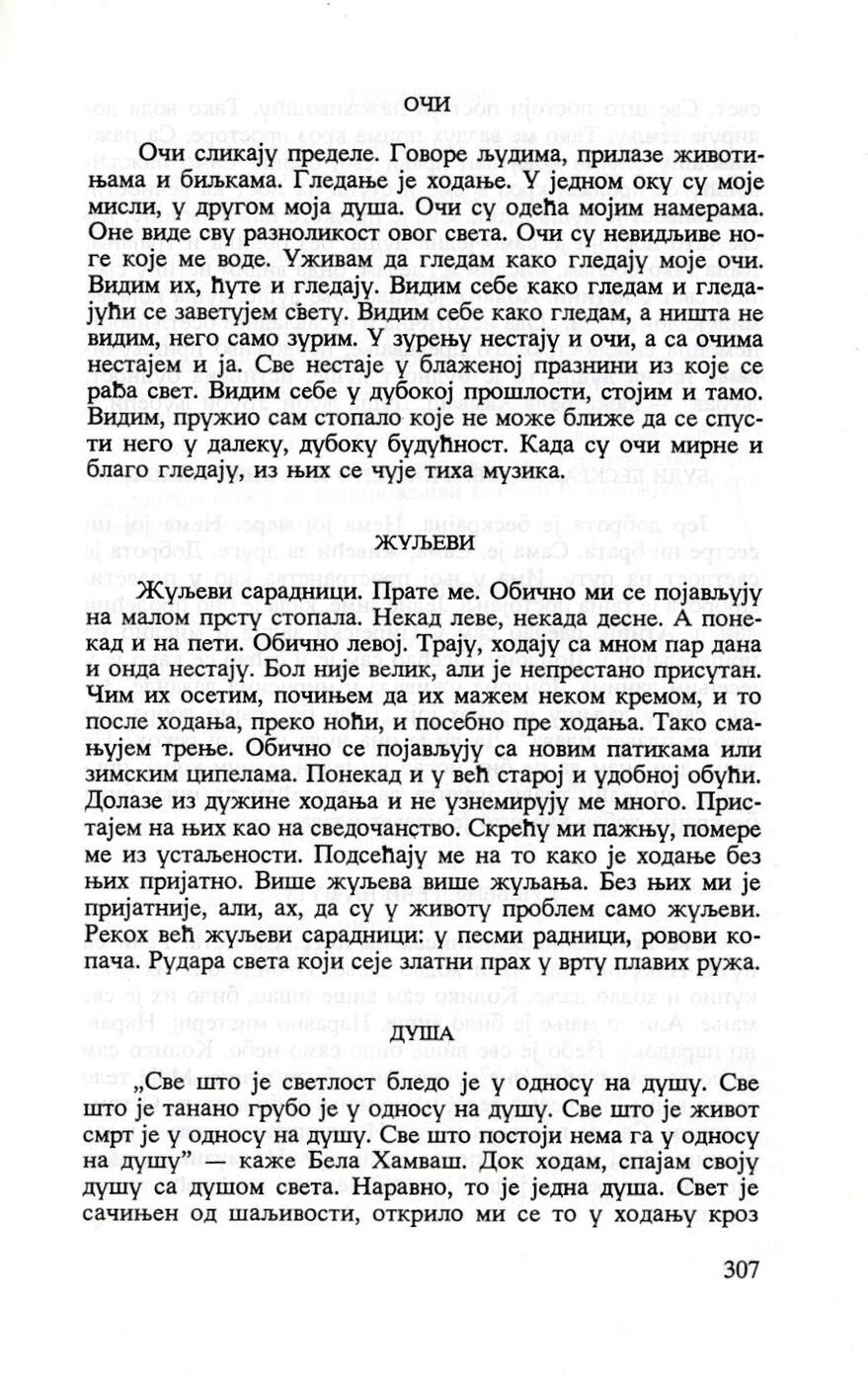 ОЧИ

Очи сликају пределе. Говоре људима, прилазе животињама и биљкама. Гледање је ходање. У једном оку су моје мисли, у другом моја душа. Очи су одећа мојим намерама. Оне виде сву разноликост овог света. Очи су невидљиве ноге које ме воде. Уживам да гледам како гледају моје очи. Видим их, ћуте и гледају. Видим себе како гледам и гледајући се заветујем свету. Видим себе како гледам, а ништа не видим, него само зурим. У зурењу нестају и очи, а са очима нестајем и ја. Све нестаје у блаженој празнини из које се рађа свет. Видим себе у дубокој прошлости, стојим и тамо. Видим, пружио сам стопало које не може ближе да се спусти него у далеку, дубоку будућност. Када су очи мирне и благо гледају, из њих се чује тиха музика.

ЖУЉЕВИ

Жуљеви сарадници. Прате ме. Обично ми се појављују на малом прсту стопала. Некад леве, некада десне. А понекад и на пети. Обично левој. Трају, ходају са мном пар дана и онда нестају. Бол није велик, али је непрестано присутан. Чим их осетим, почињем да их мажем неком кремом, и то после ходања, преко ноћи, и посебно пре ходања. Тако смањујем трење. Обично се појављују са новим патикама или зимским ципелама. Понекад и у већ старој и удобној обући. Долазе из дужине ходања и не узнемирују ме много. Пристајем на њих као на сведочанство. Скрећу ми пажњу, помере ме из устаљености. Подсећају ме на то како је ходање без њих пријатно. Више жуљева више жуљања. Без њих ми је пријатније, али, ах, да су у животу проблем само жуљеви. Рекох већ жуљеви сарадници: у песми радници, ровови копача. Рудара света који сеје златни прах у врту плавих ружа.

ДУША

„Све што је светлост бледо је у односу на душу. Све што је танано грубо је у односу на душу. Све што је живот смрт је у односу на душу. Све што постоји нема га у односу на душу" — каже Бела Хамваш. Док ходам, спајам своју душу са душом света. Наравно, то је једна душа. Свет је сачињен од шаљивости, открило ми се то у ходању кроз

307